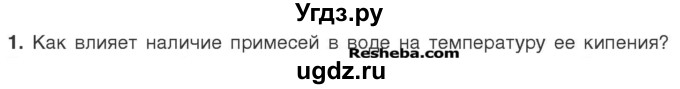 Угдз.ру

1. Как влияет наличие примесей в воде на температуру ее кипения?

Resheba.com

ugdz.ru